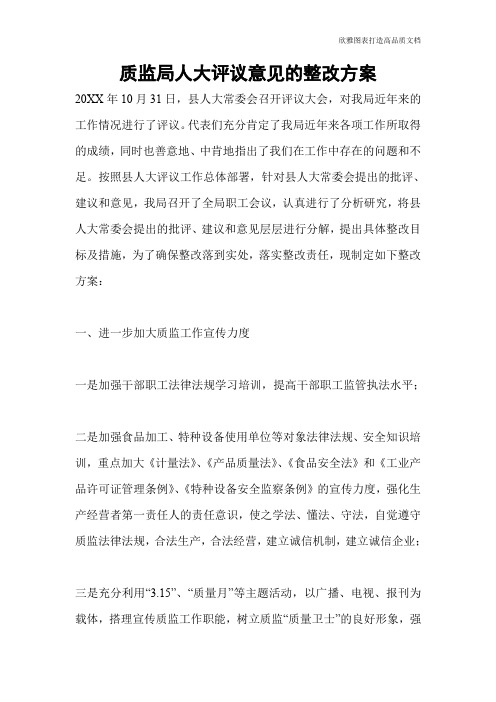 欣雅图表打造高品质文档

质监局人大评议意见的整改方案

20XX 年 10 月 31 日，县人大常委会召开评议大会，对我局近年来的工作情况进行了评议。代表们充分肯定了我局近年来各项工作所取得的成绩，同时也善意地、中肯地指出了我们在工作中存在的问题和不足。按照县人大评议工作总体部署，针对县人大常委会提出的批评、建议和意见，我局召开了全局职工会议，认真进行了分析研究，将县人大常委会提出的批评、建议和意见层层进行分解，提出具体整改目标及措施，为了确保整改落到实处，落实整改责任，现制定如下整改方案：

一、进一步加大质监工作宣传力度

一是加强干部职工法律法规学习培训，提高干部职工监管执法水平；

二是加强食品加工、特种设备使用单位等对象法律法规、安全知识培训，重点加大《计量法》、《产品质量法》、《食品安全法》和《工业产品许可证管理条例》、《特种设备安全监察条例》的宣传力度，强化生产经营者第一责任人的责任意识，使之学法、懂法、守法，自觉遵守质监法律法规，合法生产，合法经营，建立诚信机制，建立诚信企业；

三是充分利用“3.15”、“质量月”等主题活动，以广播、电视、报刊为载体，搭理宣传质监工作职能，树立质监“质量卫士”的良好形象，强